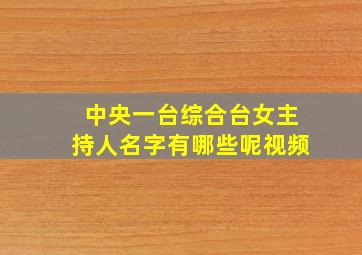 中央一台综合台女主持人名字有哪些呢视频